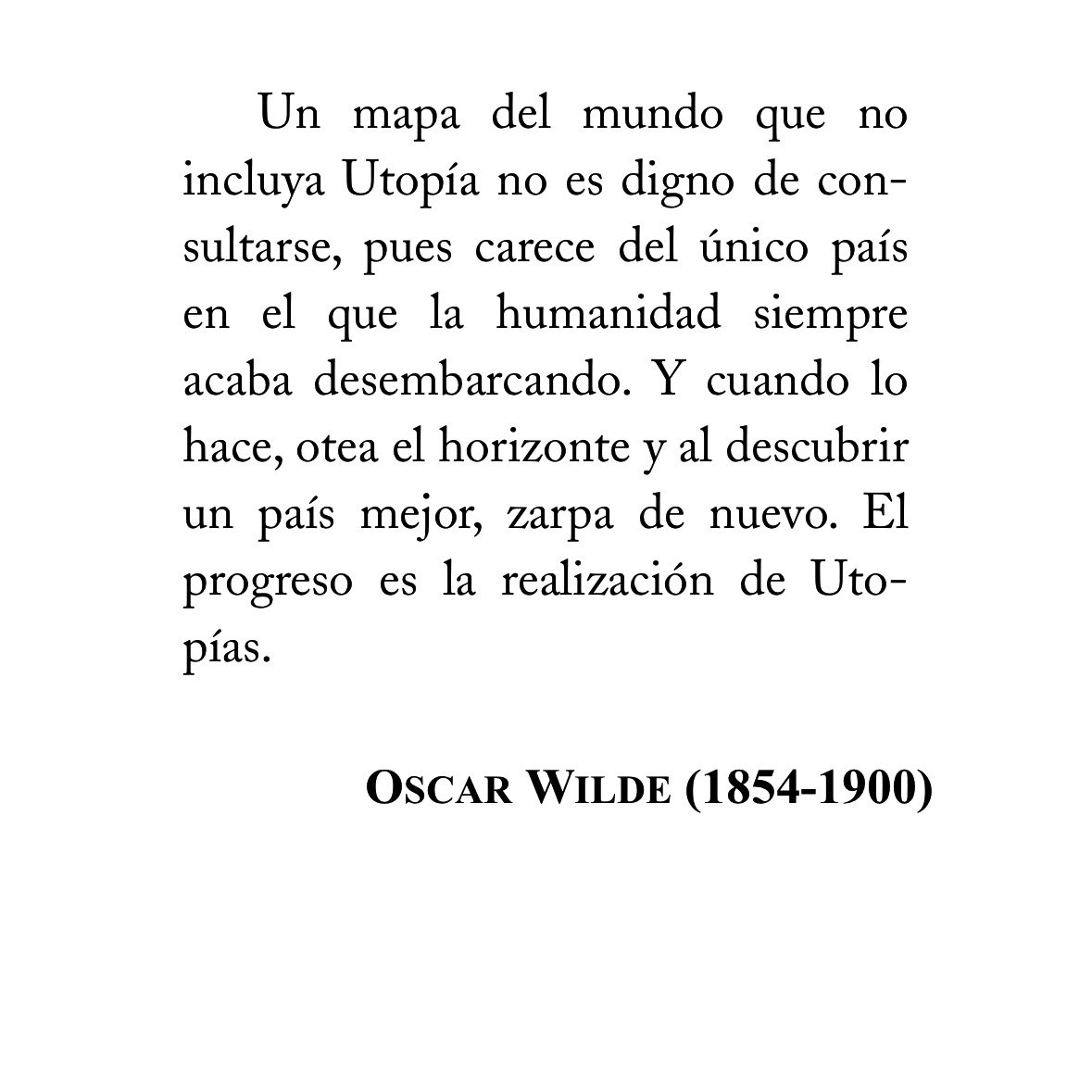 Un mapa del mundo que no incluya Utopía no es digno de consultarse, pues carece del único país en el que la humanidad siempre acaba desembarcando. Y cuando lo hace, otea el horizonte y al descubrir un país mejor, zarpa de nuevo. El progreso es la realización de Utopías.

OSCAR WILDE (1854-1900)